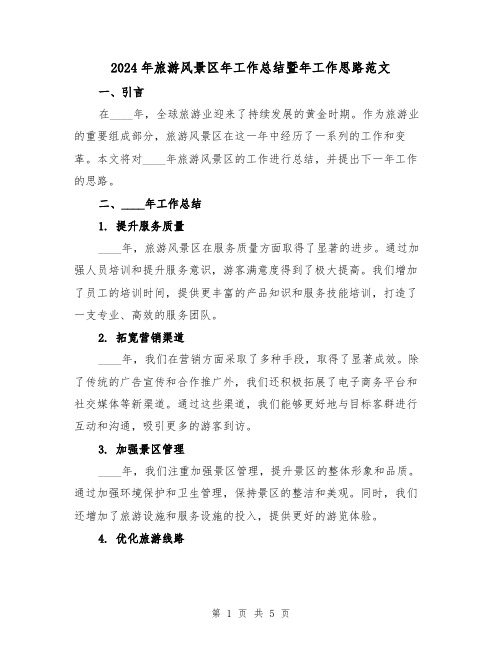 2024年旅游风景区年工作总结暨年工作思路范文

一、引言

在____年，全球旅游业迎来了持续发展的黄金时期。作为旅游业的重要组成部分，旅游风景区在这一年中经历了一系列的工作和变革。本文将对____年旅游风景区的工作进行总结，并提出下一年工作的思路。

二、____年工作总结

1. 提升服务质量

____年，旅游风景区在服务质量方面取得了显著的进步。通过加强人员培训和提升服务意识，游客满意度得到了极大提高。我们增加了员工的培训时间，提供更丰富的产品知识和服务技能培训，打造了一支专业、高效的服务团队。

2. 拓宽营销渠道

____年，我们在营销方面采取了多种手段，取得了显著成效。除了传统的广告宣传和合作推广外，我们还积极拓展了电子商务平台和社交媒体等新渠道。通过这些渠道，我们能够更好地与目标客群进行互动和沟通，吸引更多的游客到访。

3. 加强景区管理

____年，我们注重加强景区管理，提升景区的整体形象和品质。通过加强环境保护和卫生管理，保持景区的整洁和美观。同时，我们还增加了旅游设施和服务设施的投入，提供更好的游览体验。

4. 优化旅游线路

第 1 页 共 5 页